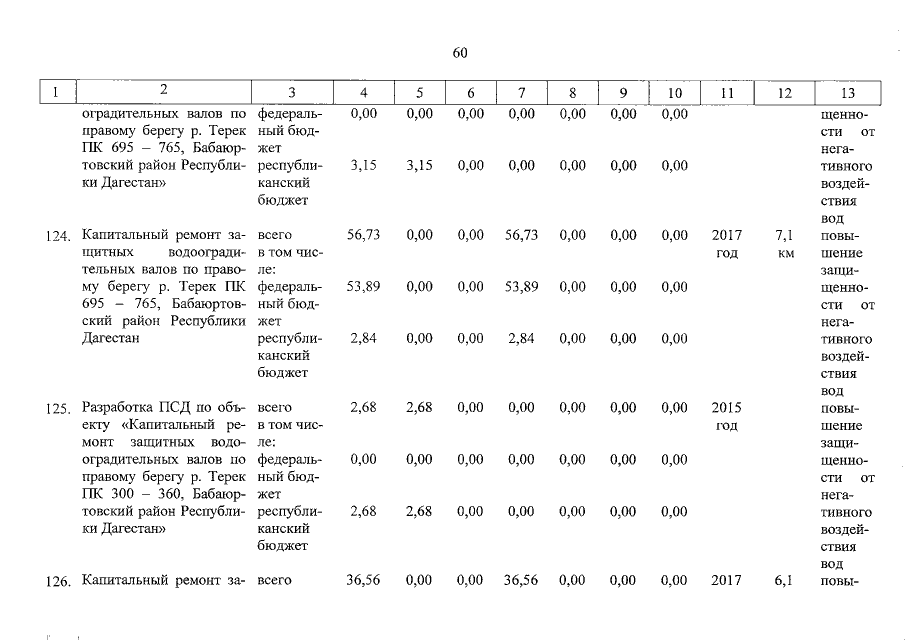 60

| 1 | 2 | 3 | 4 | 5 | 6 | 7 | 8 | 9 | 10 | 11 | 12 | 13 |
|---|---|---|---|---|---|---|---|---|---|---|---|---|
| | оградительных валов по правому берегу р. Терек ПК 695 – 765, Бабаюртовский район Республики Дагестан» | федеральный бюджет | 0,00 | 0,00 | 0,00 | 0,00 | 0,00 | 0,00 | 0,00 | | | щенности от негативного воздействия вод |
| | | республиканский бюджет | 3,15 | 3,15 | 0,00 | 0,00 | 0,00 | 0,00 | 0,00 | | | |
| 124. | Капитальный ремонт защитных водооградительных валов по правому берегу р. Терек ПК 695 – 765, Бабаюртовский район Республики Дагестан | всего в том числе: | 56,73 | 0,00 | 0,00 | 56,73 | 0,00 | 0,00 | 0,00 | 2017 год | 7,1 км | повышение защищенности от негативного воздействия вод |
| | | федеральный бюджет | 53,89 | 0,00 | 0,00 | 53,89 | 0,00 | 0,00 | 0,00 | | | |
| | | республиканский бюджет | 2,84 | 0,00 | 0,00 | 2,84 | 0,00 | 0,00 | 0,00 | | | |
| 125. | Разработка ПСД по объекту «Капитальный ремонт защитных водооградительных валов по правому берегу р. Терек ПК 300 – 360, Бабаюртовский район Республики Дагестан» | всего в том числе: | 2,68 | 2,68 | 0,00 | 0,00 | 0,00 | 0,00 | 0,00 | 2015 год | | повышение защищенности от негативного воздействия вод |
| | | федеральный бюджет | 0,00 | 0,00 | 0,00 | 0,00 | 0,00 | 0,00 | 0,00 | | | |
| | | республиканский бюджет | 2,68 | 2,68 | 0,00 | 0,00 | 0,00 | 0,00 | 0,00 | | | |
| 126. | Капитальный ремонт за- | всего | 36,56 | 0,00 | 0,00 | 36,56 | 0,00 | 0,00 | 0,00 | 2017 | 6,1 | повы- |